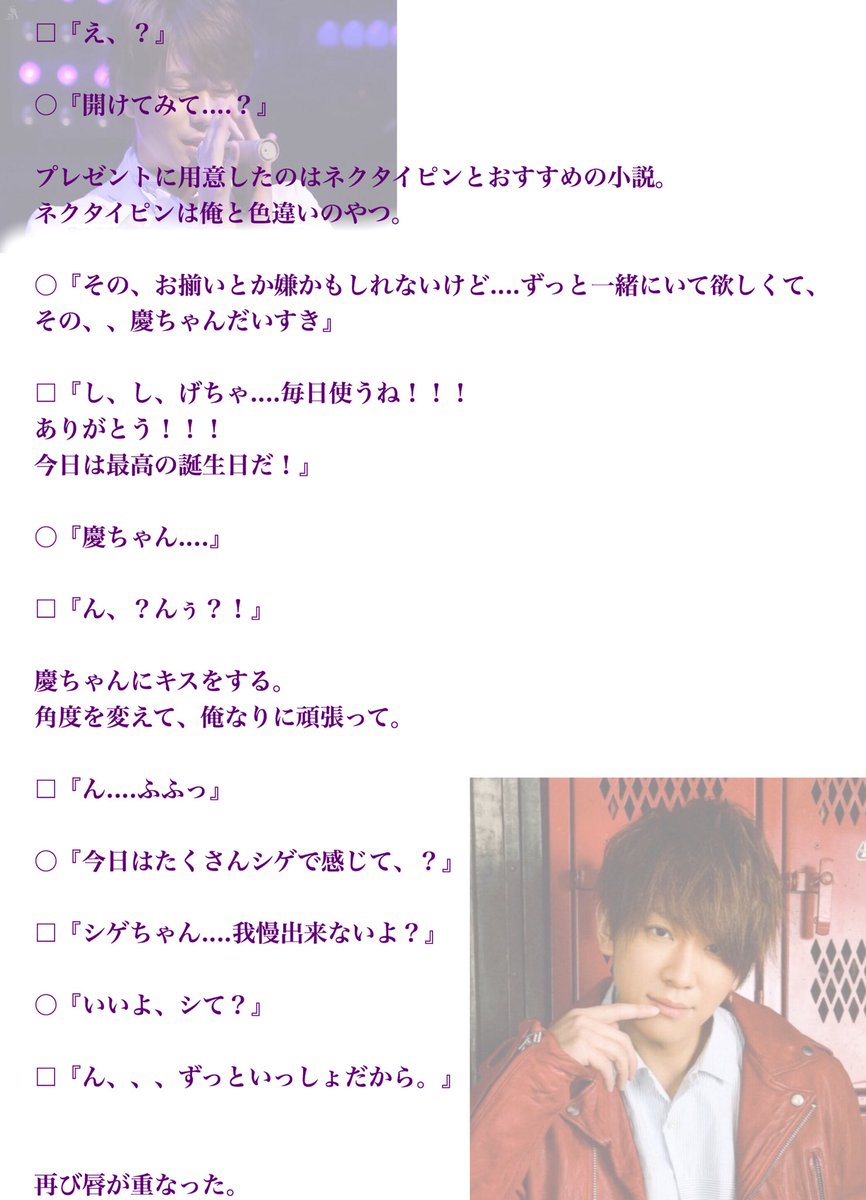 □『え、？』

○『開けてみて….？』

プレゼントに用意したのはネクタイピンとおすすめの小説。
ネクタイピンは俺と色違いのやつ。

○『その、お揃いとか嫌かもしれないけど….ずっと一緒にいて欲しくて、その、、慶ちゃんだいすき』

□『し、し、げちゃ….毎日使うね！！！
ありがとう！！！
今日は最高の誕生日だ！』

○『慶ちゃん….』

□『ん、？んぅ？！』

慶ちゃんにキスをする。
角度を変えて、俺なりに頑張って。

□『ん….ふふっ』

○『今日はたくさんシゲで感じて、？』

□『シゲちゃん….我慢出来ないよ？』

○『いいよ、シて？』

□『ん、、、ずっといっしょだから。』

再び唇が重なった。